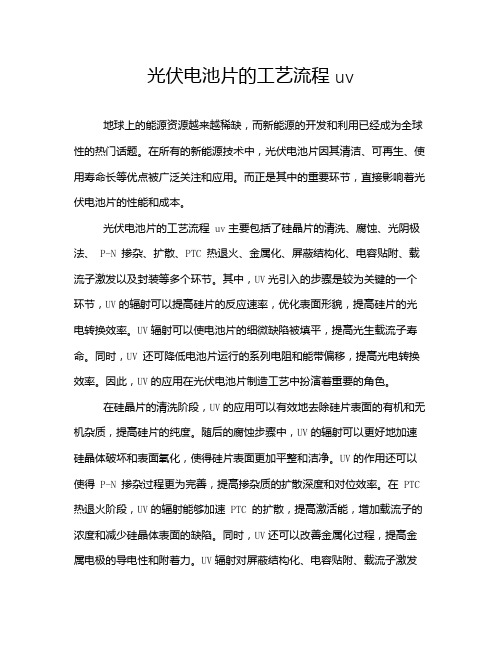 光伏电池片的工艺流程 uv

地球上的能源资源越来越稀缺，而新能源的开发和利用已经成为全球性的热门话题。在所有的新能源技术中，光伏电池片因其清洁、可再生、使用寿命长等优点被广泛关注和应用。而正是其中的重要环节，直接影响着光伏电池片的性能和成本。

光伏电池片的工艺流程 uv 主要包括了硅晶片的清洗、腐蚀、光阴极法、 P-N 掺杂、扩散、PTC 热退火、金属化、屏蔽结构化、电容贴附、载流子激发以及封装等多个环节。其中，UV 光引入的步骤是较为关键的一个环节，UV 的辐射可以提高硅片的反应速率，优化表面形貌，提高硅片的光电转换效率。UV 辐射可以使电池片的细微缺陷被填平，提高光生载流子寿命。同时，UV 还可降低电池片运行的系列电阻和能带偏移，提高光电转换效率。因此，UV 的应用在光伏电池片制造工艺中扮演着重要的角色。

在硅晶片的清洗阶段，UV 的应用可以有效地去除硅片表面的有机和无机杂质，提高硅片的纯度。随后的腐蚀步骤中，UV 的辐射可以更好地加速硅晶体破坏和表面氧化，使得硅片表面更加平整和洁净。UV 的作用还可以使得 P-N 掺杂过程更为完善，提高掺杂质的扩散深度和对位效率。在 PTC 热退火阶段，UV 的辐射能够加速 PTC 的扩散，提高激活能，增加载流子的浓度和减少硅晶体表面的缺陷。同时，UV 还可以改善金属化过程，提高金属电极的导电性和附着力。UV 辐射对屏蔽结构化、电容贴附、载流子激发